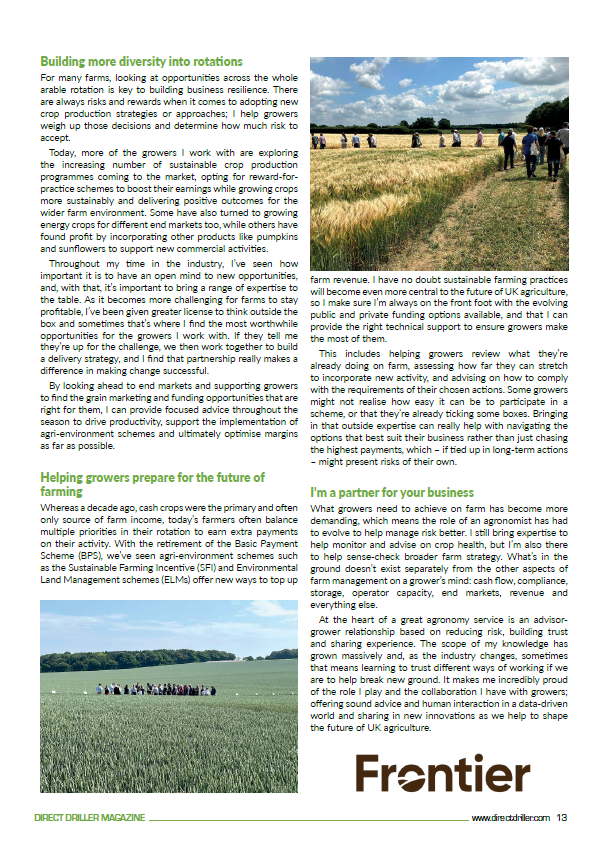 Building more diversity into rotations

For many farms, looking at opportunities across the whole arable rotation is key to building business resilience. There are always risks and rewards when it comes to adopting new crop production strategies or approaches; I help growers weigh up those decisions and determine how much risk to accept.

Today, more of the growers I work with are exploring the increasing number of sustainable crop production programmes coming to the market, opting for reward-for-practice schemes to boost their earnings while growing crops more sustainably and delivering positive outcomes for the wider farm environment. Some have also turned to growing energy crops for different end markets too, while others have found profit by incorporating other products like pumpkins and sunflowers to support new commercial activities.

Throughout my time in the industry, I've seen how important it is to have an open mind to new opportunities, and, with that, it's important to bring a range of expertise to the table. As it becomes more challenging for farms to stay profitable, I've been given greater license to think outside the box and sometimes that's where I find the most worthwhile opportunities for the growers I work with. If they tell me they're up for the challenge, we then work together to build a delivery strategy, and I find that partnership really makes a difference in making change successful.

By looking ahead to end markets and supporting growers to find the grain marketing and funding opportunities that are right for them, I can provide focused advice throughout the season to drive productivity, support the implementation of agri-environment schemes and ultimately optimise margins as far as possible.

Helping growers prepare for the future of farming

Whereas a decade ago, cash crops were the primary and often only source of farm income, today's farmers often balance multiple priorities in their rotation to earn extra payments on their activity. With the retirement of the Basic Payment Scheme (BPS), we've seen agri-environment schemes such as the Sustainable Farming Incentive (SFI) and Environmental Land Management schemes (ELMs) offer new ways to top up farm revenue. I have no doubt sustainable farming practices will become even more central to the future of UK agriculture, so I make sure I'm always on the front foot with the evolving public and private funding options available, and that I can provide the right technical support to ensure growers make the most of them.

This includes helping growers review what they're already doing on farm, assessing how far they can stretch to incorporate new activity, and advising on how to comply with the requirements of their chosen actions. Some growers might not realise how easy it can be to participate in a scheme, or that they're already ticking some boxes. Bringing in that outside expertise can really help with navigating the options that best suit their business rather than just chasing the highest payments, which – if tied up in long-term actions – might present risks of their own.

I'm a partner for your business

What growers need to achieve on farm has become more demanding, which means the role of an agronomist has had to evolve to help manage risk better. I still bring expertise to help monitor and advise on crop health, but I'm also there to help sense-check broader farm strategy. What's in the ground doesn't exist separately from the other aspects of farm management on a grower's mind: cash flow, compliance, storage, operator capacity, end markets, revenue and everything else.

At the heart of a great agronomy service is an advisor-grower relationship based on reducing risk, building trust and sharing experience. The scope of my knowledge has grown massively and, as the industry changes, sometimes that means learning to trust different ways of working if we are to help break new ground. It makes me incredibly proud of the role I play and the collaboration I have with growers; offering sound advice and human interaction in a data-driven world and sharing in new innovations as we help to shape the future of UK agriculture.

Frontier

DIRECT DRILLER MAGAZINE www.directdriller.com 13